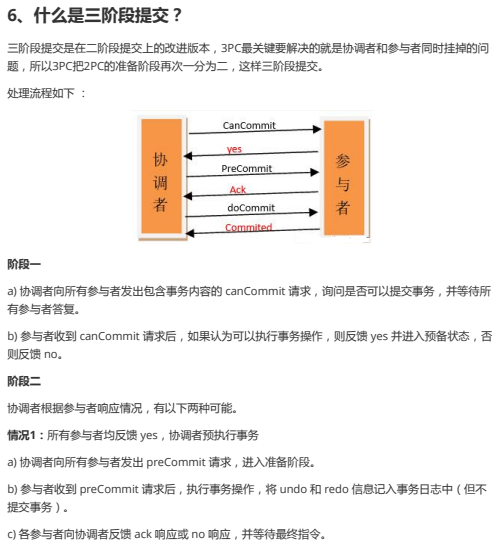 6、什么是三阶段提交？

三阶段提交是在二阶段提交上的改进版本，3PC最关键要解决的就是协调者和参与者同时挂掉的问题，所以3PC把2PC的准备阶段再次一分为二，这样三阶段提交。

处理流程如下 ：

协调者

CanCommit

yes

PreCommit

Ack

doCommit

Commited

参与者

阶段一

a) 协调者向所有参与者发出包含事务内容的 canCommit 请求，询问是否可以提交事务，并等待所有参与者答复。

b) 参与者收到 canCommit 请求后，如果认为可以执行事务操作，则反馈 yes 并进入预备状态，否则反馈 no。

阶段二

协调者根据参与者响应情况，有以下两种可能。

情况1：所有参与者均反馈 yes，协调者预执行事务

a) 协调者向所有参与者发出 preCommit 请求，进入准备阶段。

b) 参与者收到 preCommit 请求后，执行事务操作，将 undo 和 redo 信息记入事务日志中（但不提交事务）。

c) 各参与者向协调者反馈 ack 响应或 no 响应，并等待最终指令。